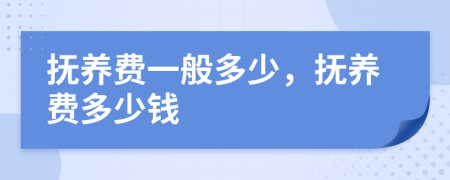 抚养费一般多少，抚养费多少钱